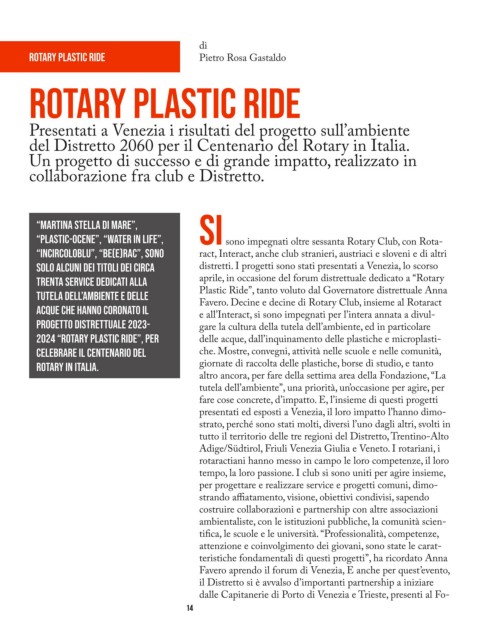 ROTARY PLASTIC RIDE

di
Pietro Rosa Gastaldo

ROTARY PLASTIC RIDE

Presentati a Venezia i risultati del progetto sull'ambiente del Distretto 2060 per il Centenario del Rotary in Italia. Un progetto di successo e di grande impatto, realizzato in collaborazione fra club e Distretto.

"MARTINA STELLA DI MARE", "PLASTIC-OCENE", "WATER IN LIFE", "INCIRCOLOBLU", "BE(E)RAC", SONO SOLO ALCUNI DEI TITOLI DEI CIRCA TRENTA SERVICE DEDICATI ALLA TUTELA DELL'AMBIENTE E DELLE ACQUE CHE HANNO CORONATO IL PROGETTO DISTRETTUALE 2023-2024 "ROTARY PLASTIC RIDE", PER CELEBRARE IL CENTENARIO DEL ROTARY IN ITALIA.

SI sono impegnati oltre sessanta Rotary Club, con Rotaract, Interact, anche club stranieri, austriaci e sloveni e di altri distretti. I progetti sono stati presentati a Venezia, lo scorso aprile, in occasione del forum distrettuale dedicato a "Rotary Plastic Ride", tanto voluto dal Governatore distrettuale Anna Favero. Decine e decine di Rotary Club, insieme al Rotaract e all'Interact, si sono impegnati per l'intera annata a divulgare la cultura della tutela dell'ambiente, ed in particolare delle acque, dall'inquinamento delle plastiche e microplastiche. Mostre, convegni, attività nelle scuole e nelle comunità, giornate di raccolta delle plastiche, borse di studio, e tanto altro ancora, per fare della settima area della Fondazione, "La tutela dell'ambiente", una priorità, un'occasione per agire, per fare cose concrete, d'impatto. E, l'insieme di questi progetti presentati ed esposti a Venezia, il loro impatto l'hanno dimostrato, perché sono stati molti, diversi l'uno dagli altri, svolti in tutto il territorio delle tre regioni del Distretto, Trentino-Alto Adige/Südtirol, Friuli Venezia Giulia e Veneto. I rotariani, i rotaractiani hanno messo in campo le loro competenze, il loro tempo, la loro passione. I club si sono uniti per agire insieme, per progettare e realizzare service e progetti comuni, dimostrando affiatamento, visione, obiettivi condivisi, sapendo costruire collaborazioni e partnership con altre associazioni ambientaliste, con le istituzioni pubbliche, la comunità scientifica, le scuole e le università. "Professionalità, competenze, attenzione e coinvolgimento dei giovani, sono state le caratteristiche fondamentali di questi progetti", ha ricordato Anna Favero aprendo il forum di Venezia, E anche per quest'evento, il Distretto si è avvalso d'importanti partnership a iniziare dalle Capitanerie di Porto di Venezia e Trieste, presenti al Fo-

14